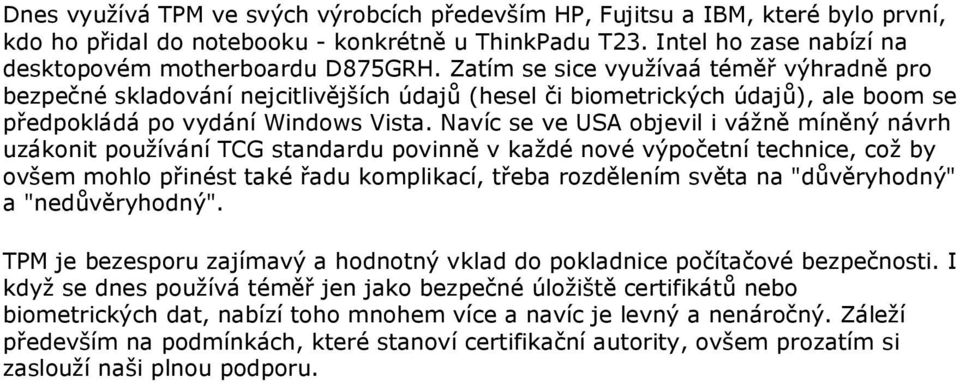 Dnes využívá TPM ve svých výrobcích především HP, Fujitsu a IBM, které bylo první, kdo ho přidal do notebooku - konkrétně u ThinkPadu T23. Intel ho zase nabízí na desktopovém motherboardu D875GRH. Zatím se sice využívaá téměř výhradně pro bezpečné skladování nejcitlivějších údajů (hesel či biometrických údajů), ale boom se předpokládá po vydání Windows Vista. Navíc se ve USA objevil i vážně míněný návrh uzákonit používání TCG standardu povinně v každé nové výpočetní technice, což by ovšem mohlo přinést také řadu komplikací, třeba rozdělením světa na "důvěryhodný" a "nedůvěryhodný".

TPM je bezesporu zajímavý a hodnotný vklad do pokladnice počítačové bezpečnosti. I když se dnes používá téměř jen jako bezpečné úložiště certifikátů nebo biometrických dat, nabízí toho mnohem více a navíc je levný a nenáročný. Záleží především na podmínkách, které stanoví certifikační autority, ovšem prozatím si zaslouží naši plnou podporu.